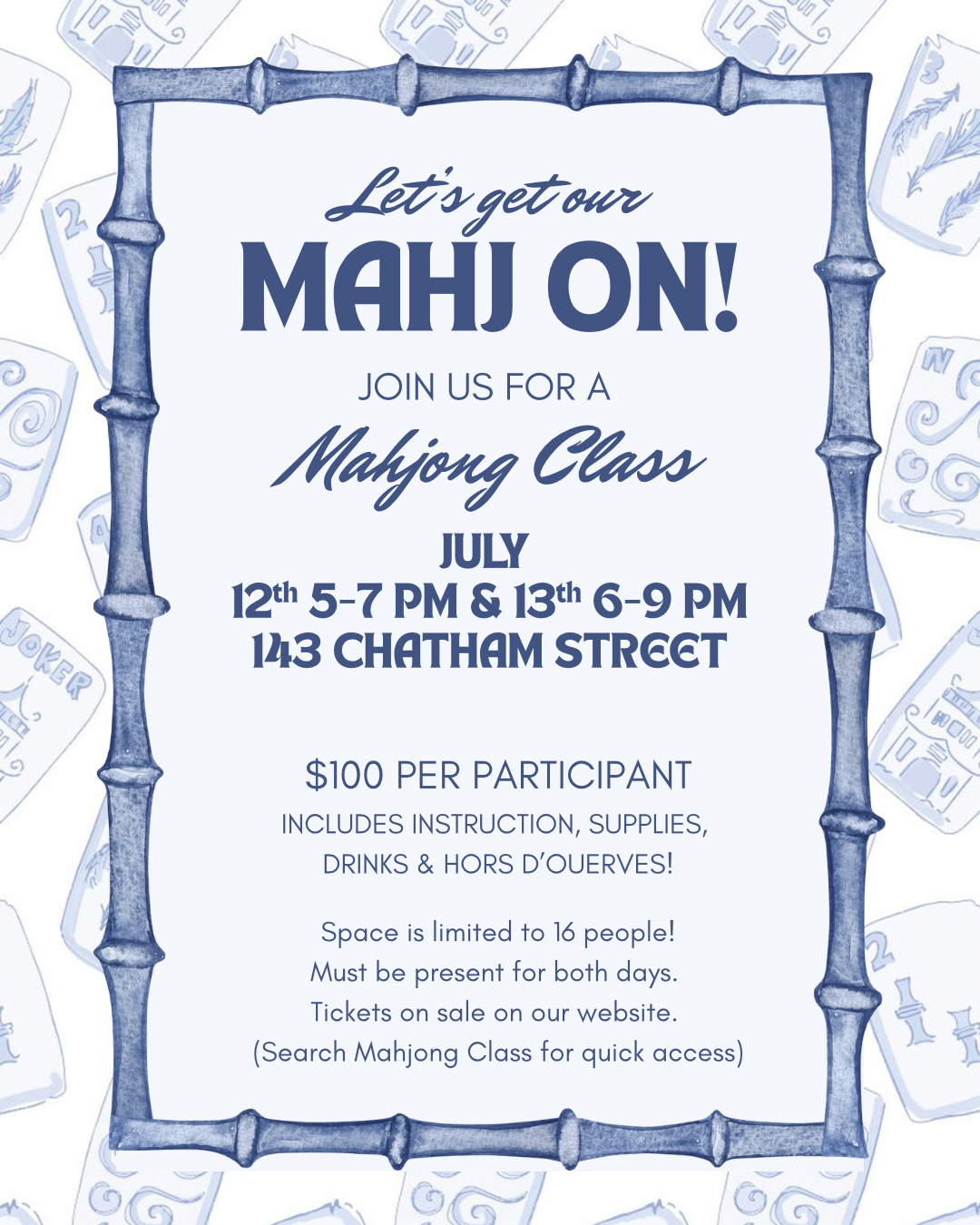 Let's get our
MAHJ ON!

JOIN US FOR A
Mahjong Class

JULY
12th 5-7 PM & 13th 6-9 PM
143 CHATHAM STREET

$100 PER PARTICIPANT
INCLUDES INSTRUCTION, SUPPLIES, DRINKS & HORS D'OUERVES!

Space is limited to 16 people!
Must be present for both days.
Tickets on sale on our website.
(Search Mahjong Class for quick access)